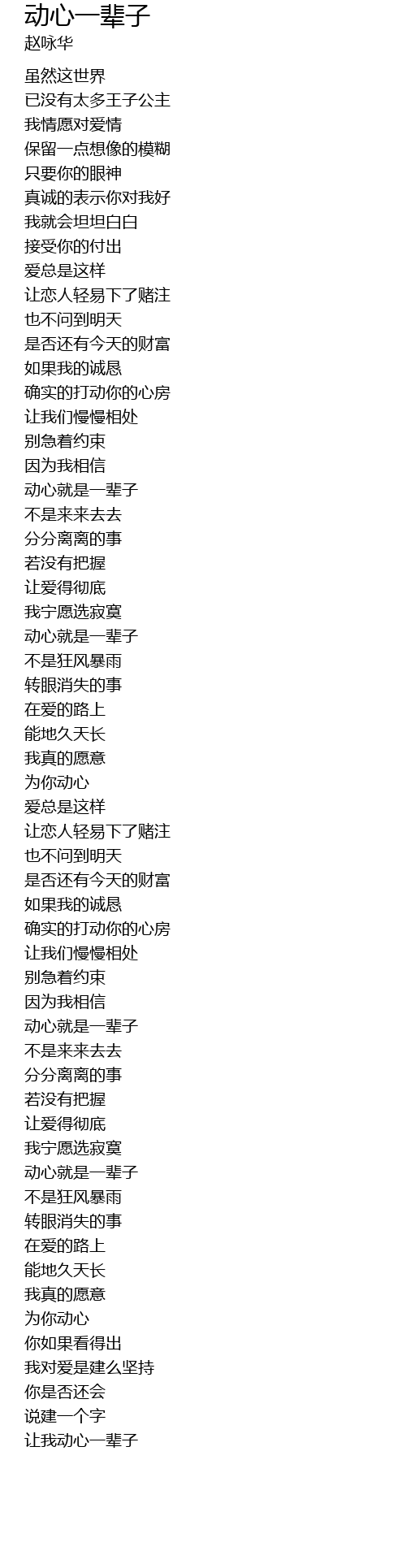 动心一辈子
赵咏华

虽然这世界
已没有太多王子公主
我情愿对爱情
保留一点想像的模糊
只要你的眼神
真诚的表示你对我好
我就会坦坦白白
接受你的付出
爱总是这样
让恋人轻易下了赌注
也不问到明天
是否还有今天的财富
如果我的诚恳
确实的打动你的心房
让我们慢慢相处
别急着约束
因为我相信
动心就是一辈子
不是来来去去
分分离离的事
若没有把握
让爱得彻底
我宁愿选寂寞
动心就是一辈子
不是狂风暴雨
转眼消失的事
在爱的路上
能地久天长
我真的愿意
为你动心
爱总是这样
让恋人轻易下了赌注
也不问到明天
是否还有今天的财富
如果我的诚恳
确实的打动你的心房
让我们慢慢相处
别急着约束
因为我相信
动心就是一辈子
不是来来去去
分分离离的事
若没有把握
让爱得彻底
我宁愿选寂寞
动心就是一辈子
不是狂风暴雨
转眼消失的事
在爱的路上
能地久天长
我真的愿意
为你动心
你如果看得出
我对爱是建么坚持
你是否还会
说建一个字
让我动心一辈子